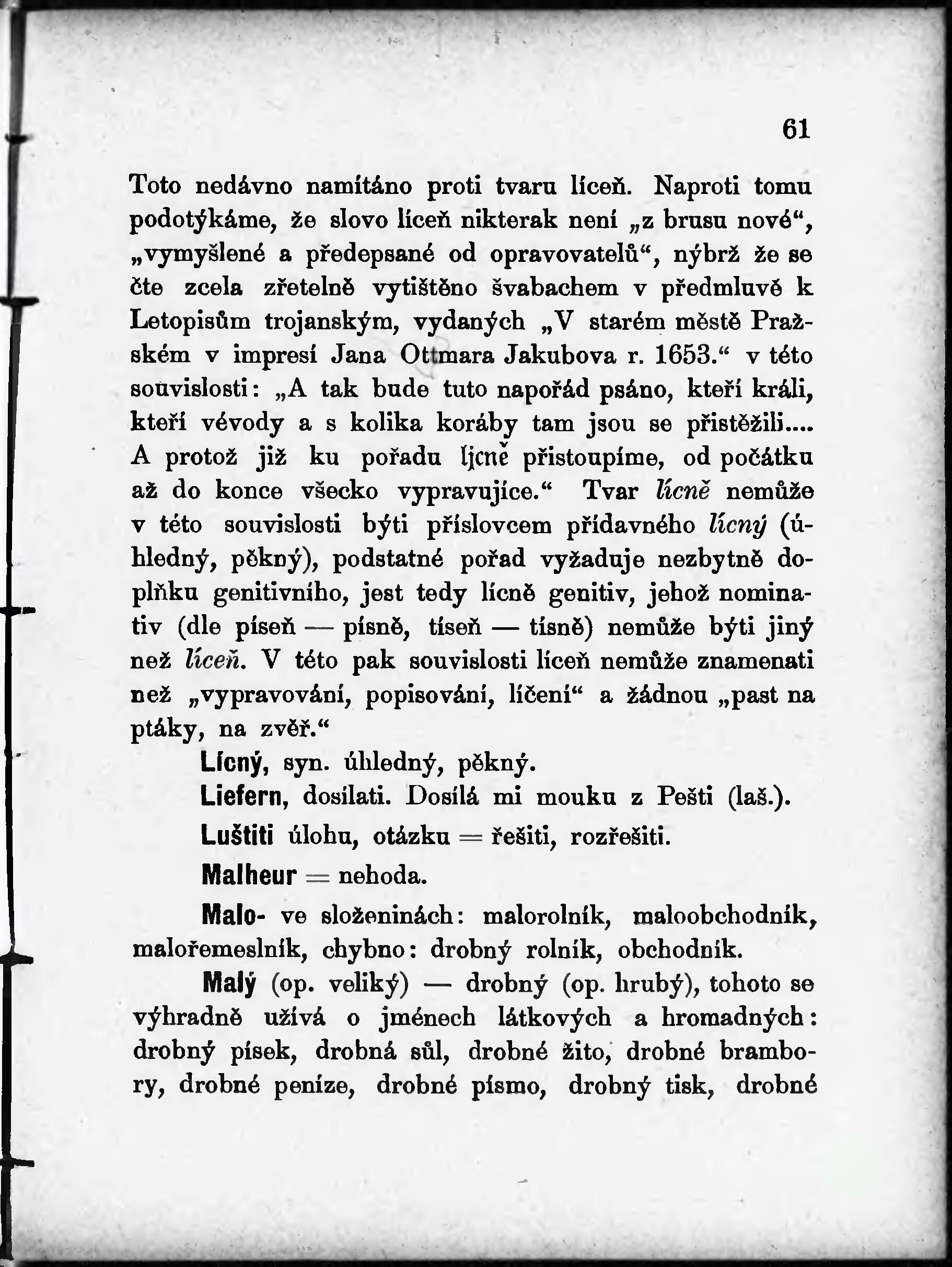 61

Toto nedávno namítáno proti tvaru líceň. Naproti tomu podotýkáme, že slovo líceň nikterak není „z brusu nové“, „vymyšlené a předepsané od opravovatelů“, nýbrž že se čte zcela zřetelně vytištěno švabachem v předmluvě k Letopisům trojanským, vydaných „V starém městě Pražském v impresí Jana Ottmara Jakubova r. 1653.“ v této souvislosti: „A tak bude tuto napořád psáno, kteří králi, kteří vévody a s kolika koráby tam jsou se přistěžili.... A protož již ku pořadu ljcně přistoupíme, od počátku až do konce všecko vypravujíce.“ Tvar lícně nemůže v této souvislosti býti příslovcem přídavného lícný (úhledný, pěkný), podstatné pořad vyžaduje nezbytně doplňku genitivního, jest tedy lícně genitiv, jehož nominativ (dle píseň — písně, tíseň — tísně) nemůže býti jiný než líceň. V této pak souvislosti líceň nemůže znamenati než „vypravování, popisování, líčení“ a žádnou „past na ptáky, na zvěř.“

Lícný, syn. úhledný, pěkný.

Liefern, dosílati. Dosílá mi mouku z Pešti (laš.).

Luštiti úlohu, otázku = řešiti, rozřešiti.

Malheur = nehoda.

Malo- ve složeninách: malorolník, maloobchodník, malořemeslník, chybno: drobný rolník, obchodník.

Malý (op. veliký) — drobný (op. hrubý), tohoto se výhradně užívá o jménech látkových a hromadných: drobný písek, drobná sůl, drobné žito, drobné brambory, drobné peníze, drobné písmo, drobný tisk, drobné